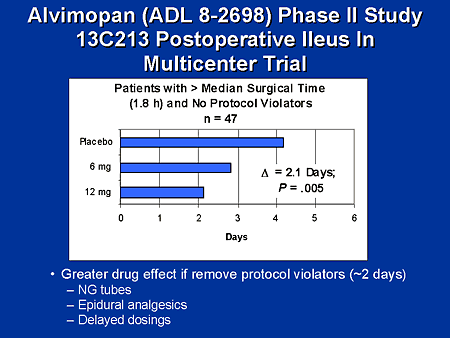 Alvimopan (ADL 8-2698) Phase II Study 13C213 Postoperative Ileus In Multicenter Trial

Patients with > Median Surgical Time (1.8 h) and No Protocol Violators
n = 47

Placebo
6 mg
12 mg

$\Delta$ = 2.1 Days;
$P$ = .005

0
1
2
3
4
5
6

Days

• Greater drug effect if remove protocol violators (~2 days)
– NG tubes
– Epidural analgesics
– Delayed dosings